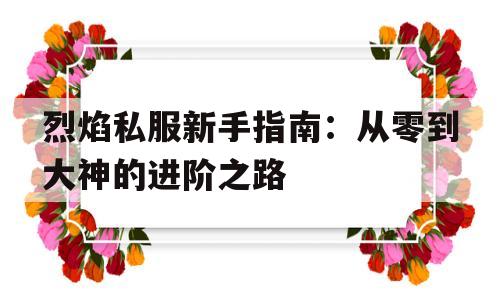 烈焰私服新手指南：从零到大神的进阶之路